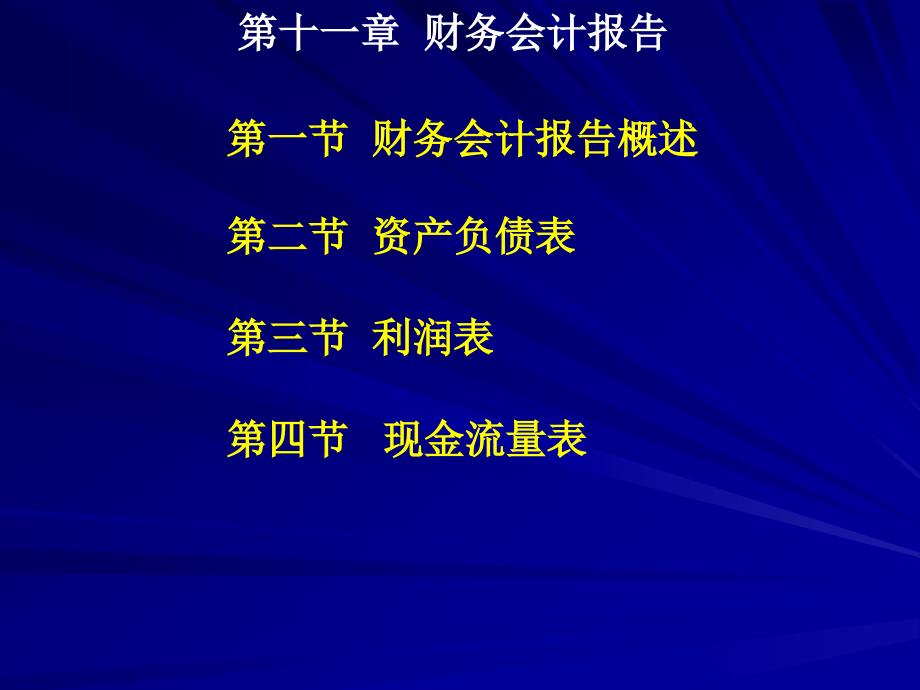 第十一章 财务会计报告

第一节 财务会计报告概述

第二节 资产负债表

第三节 利润表

第四节 现金流量表